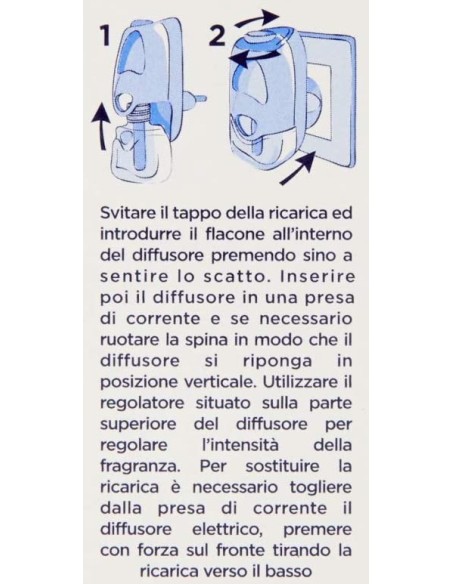 1

2

Svitare il tappo della ricarica ed introdurre il flacone all'interno del diffusore premendo sino a sentire lo scatto. Inserire poi il diffusore in una presa di corrente e se necessario ruotare la spina in modo che il diffusore si riponga in posizione verticale. Utilizzare il regolatore situato sulla parte superiore del diffusore per regolare l'intensità della fragranza. Per sostituire la ricarica è necessario togliere dalla presa di corrente il diffusore elettrico, premere con forza sul fronte tirando la ricarica verso il basso